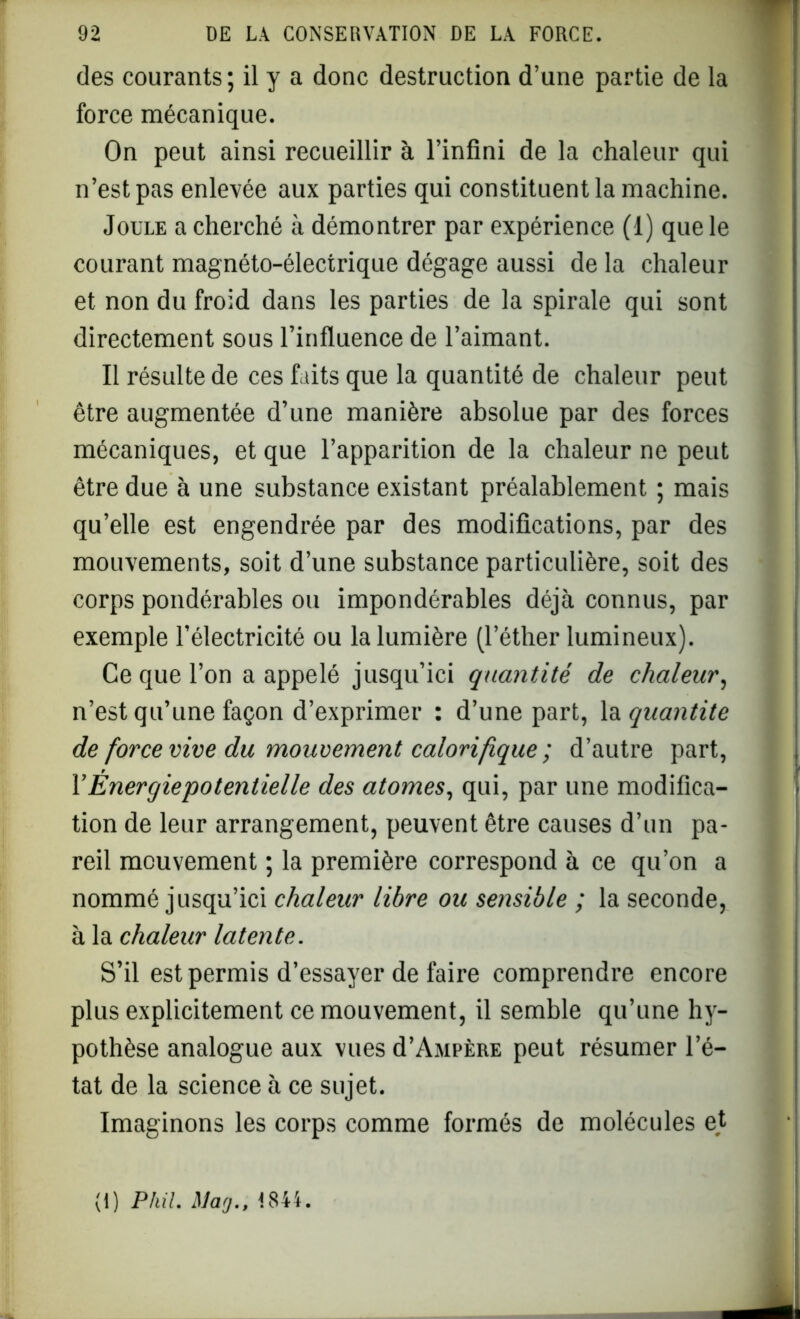 92 DE LA CONSERVATION DE LA FORCE.

des courants; il y a donc destruction d'une partie de la force mécanique.

On peut ainsi recueillir à l'infini de la chaleur qui n'est pas enlevée aux parties qui constituent la machine. Joule a cherché à démontrer par expérience (1) que le courant magnéto-électrique dégage aussi de la chaleur et non du froid dans les parties de la spirale qui sont directement sous l'influence de l'aimant.

Il résulte de ces faits que la quantité de chaleur peut être augmentée d'une manière absolue par des forces mécaniques, et que l'apparition de la chaleur ne peut être due à une substance existant préalablement ; mais qu'elle est engendrée par des modifications, par des mouvements, soit d'une substance particulière, soit des corps pondérables ou impondérables déjà connus, par exemple l'électricité ou la lumière (l'éther lumineux).

Ce que l'on a appelé jusqu'ici quantité de chaleur, n'est qu'une façon d'exprimer : d'une part, la quantite de force vive du mouvement calorifique ; d'autre part, l'Énergiepotentielle des atomes, qui, par une modification de leur arrangement, peuvent être causes d'un pareil mouvement ; la première correspond à ce qu'on a nommé jusqu'ici chaleur libre ou sensible ; la seconde, à la chaleur latente.

S'il est permis d'essayer de faire comprendre encore plus explicitement ce mouvement, il semble qu'une hypothèse analogue aux vues d'Ampère peut résumer l'état de la science à ce sujet.

Imaginons les corps comme formés de molécules et

(1) Phil. Mag., 1844.